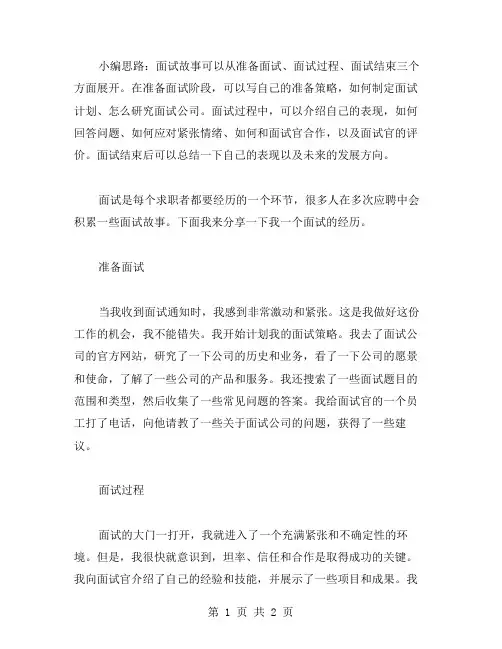 小编思路：面试故事可以从准备面试、面试过程、面试结束三个方面展开。在准备面试阶段，可以写自己的准备策略，如何制定面试计划、怎么研究面试公司。面试过程中，可以介绍自己的表现，如何回答问题、如何应对紧张情绪、如何和面试官合作，以及面试官的评价。面试结束后可以总结一下自己的表现以及未来的发展方向。

面试是每个求职者都要经历的一个环节，很多人在多次应聘中会积累一些面试故事。下面我来分享一下我一个面试的经历。

准备面试

当我收到面试通知时，我感到非常激动和紧张。这是我做好这份工作的机会，我不能错失。我开始计划我的面试策略。我去了面试公司的官方网站，研究了一下公司的历史和业务，看了一下公司的愿景和使命，了解了一些公司的产品和服务。我还搜索了一些面试题目的范围和类型，然后收集了一些常见问题的答案。我给面试官的一个员工打了电话，向他请教了一些关于面试公司的问题，获得了一些建议。

面试过程

面试的大门一打开，我就进入了一个充满紧张和不确定性的环境。但是，我很快就意识到，坦率、信任和合作是取得成功的关键。我向面试官介绍了自己的经验和技能，并展示了一些项目和成果。我

第 1 页 共 2 页